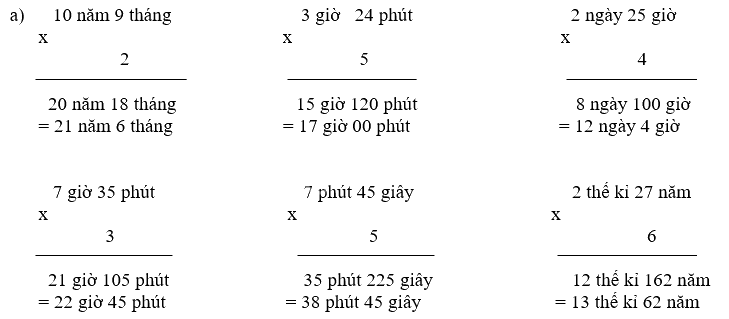 a) 10 năm 9 tháng
x
2

20 năm 18 tháng
= 21 năm 6 tháng

3 giờ 24 phút
x
5

15 giờ 120 phút
= 17 giờ 00 phút

2 ngày 25 giờ
x
4

8 ngày 100 giờ
= 12 ngày 4 giờ

7 giờ 35 phút
x
3

21 giờ 105 phút
= 22 giờ 45 phút

7 phút 45 giây
x
5

35 phút 225 giây
= 38 phút 45 giây

2 thế kỉ 27 năm
x
6

12 thế kỉ 162 năm
= 13 thế kỉ 62 năm